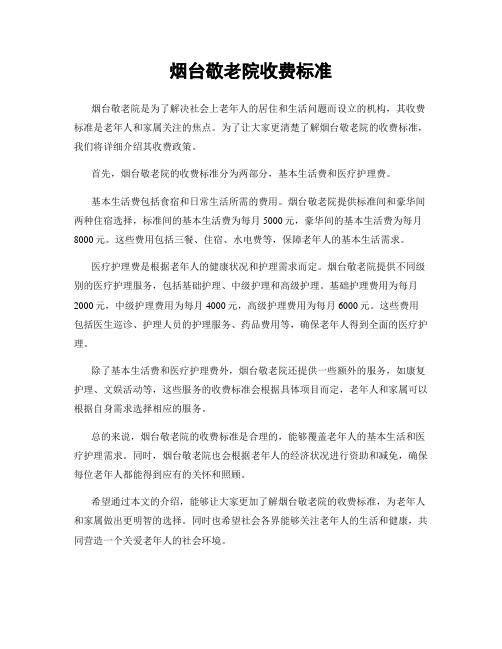 烟台敬老院收费标准

烟台敬老院是为了解决社会上老年人的居住和生活问题而设立的机构，其收费标准是老年人和家属关注的焦点。为了让大家更清楚了解烟台敬老院的收费标准，我们将详细介绍其收费政策。

首先，烟台敬老院的收费标准分为两部分，基本生活费和医疗护理费。

基本生活费包括食宿和日常生活所需的费用。烟台敬老院提供标准间和豪华间两种住宿选择，标准间的基本生活费为每月 5000 元，豪华间的基本生活费为每月 8000 元。这些费用包括三餐、住宿、水电费等，保障老年人的基本生活需求。

医疗护理费是根据老年人的健康状况和护理需求而定。烟台敬老院提供不同级别的医疗护理服务，包括基础护理、中级护理和高级护理。基础护理费用为每月 2000 元，中级护理费用为每月 4000 元，高级护理费用为每月 6000 元。这些费用包括医生巡诊、护理人员的护理服务、药品费用等，确保老年人得到全面的医疗护理。

除了基本生活费和医疗护理费外，烟台敬老院还提供一些额外的服务，如康复护理、文娱活动等，这些服务的收费标准会根据具体项目而定，老年人和家属可以根据自身需求选择相应的服务。

总的来说，烟台敬老院的收费标准是合理的，能够覆盖老年人的基本生活和医疗护理需求。同时，烟台敬老院也会根据老年人的经济状况进行资助和减免，确保每位老年人都能得到应有的关怀和照顾。

希望通过本文的介绍，能够让大家更加了解烟台敬老院的收费标准，为老年人和家属做出更明智的选择。同时也希望社会各界能够关注老年人的生活和健康，共同营造一个关爱老年人的社会环境。